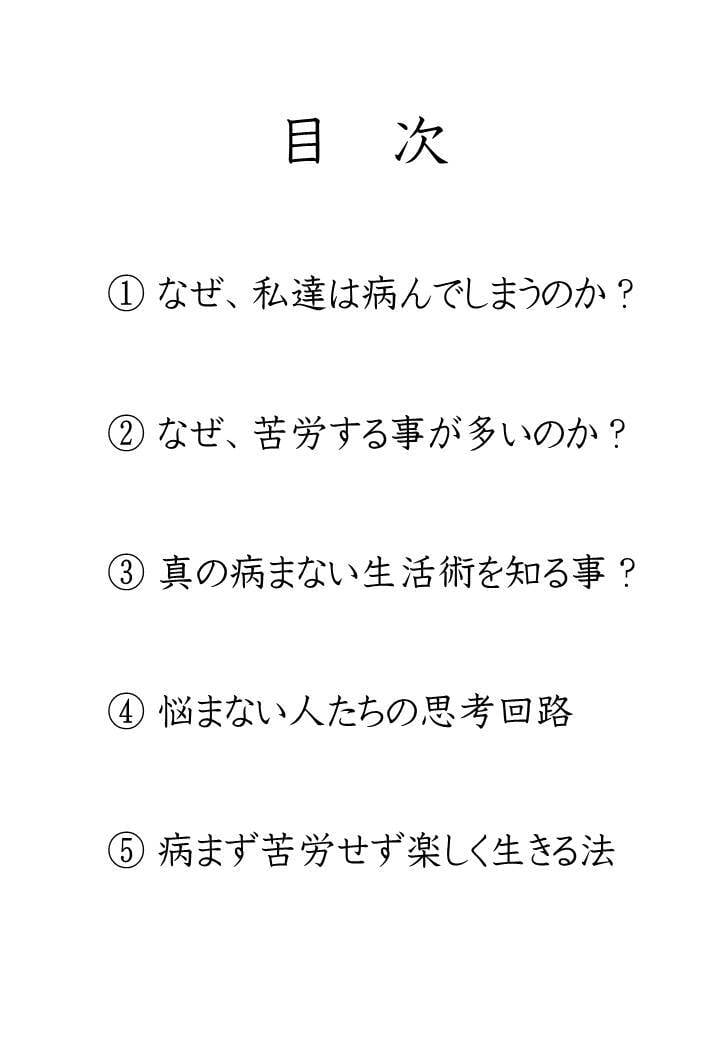 目　次

① なぜ、私達は病んでしまうのか？

② なぜ、苦労する事が多いのか？

③ 真の病まない生活術を知る事？

④ 悩まない人たちの思考回路

⑤ 病まず苦労せず楽しく生きる法